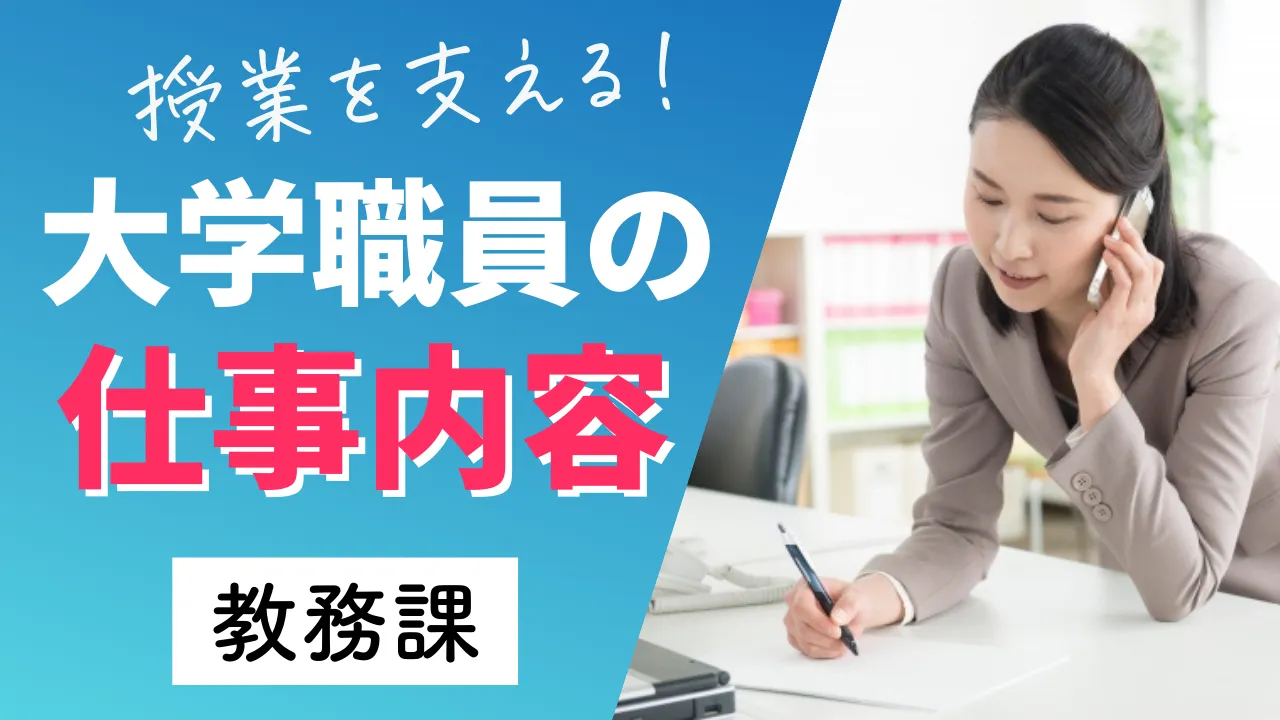 授業を支える！

大学職員の
仕事内容

教務課